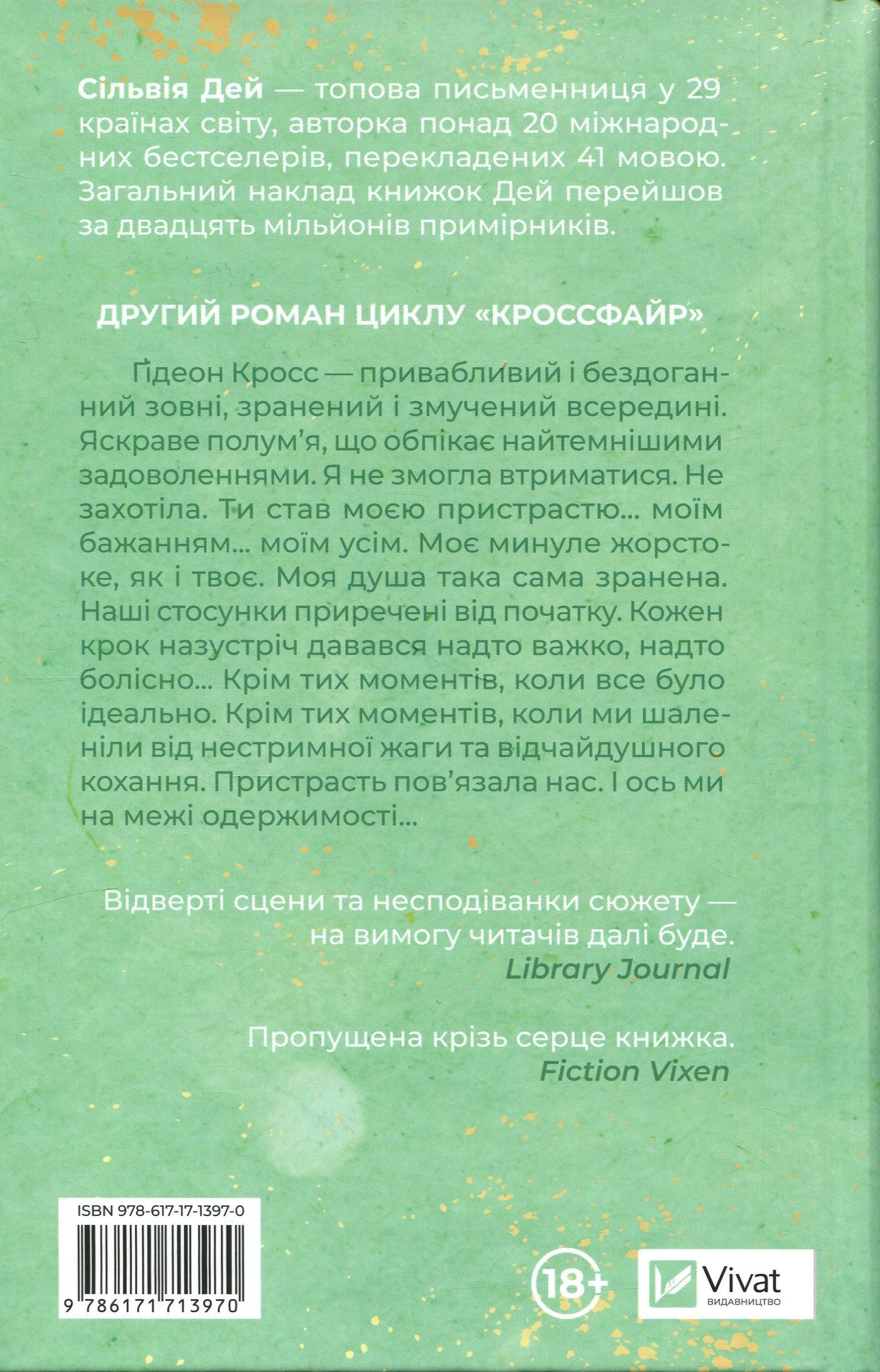 Сільвія Дей — топова письменниця у 29 країнах світу, авторка понад 20 міжнародних бестселерів, перекладених 41 мовою. Загальний наклад книжок Дей перейшов за двадцять мільйонів примірників.

ДРУГИЙ РОМАН ЦИКЛУ «КРОССФАЙР»

Ґідеон Кросс — привабливий і бездоганний зовні, зранений і змучений всередині. Яскраве полум'я, що обпікає найтемнішими задоволеннями. Я не змогла втриматися. Не захотіла. Ти став моєю пристрастю... моїм бажанням... моїм усім. Моє минуле жорстоке, як і твоє. Моя душа така сама зранена. Наші стосунки приречені від початку. Кожен крок назустріч давався надто важко, надто болісно... Крім тих моментів, коли все було ідеально. Крім тих моментів, коли ми шаленіли від нестримної жаги та відчайдушного кохання. Пристрасть пов'язала нас. І ось ми на межі одержимості...

Відверті сцени та несподіванки сюжету — на вимогу читачів далі буде.
Library Journal

Пропущена крізь серце книжка.
Fiction Vixen

ISBN 978-617-17-1397-0
9 786171 713970

18+

Vivat
ВИДАВНИЦТВО